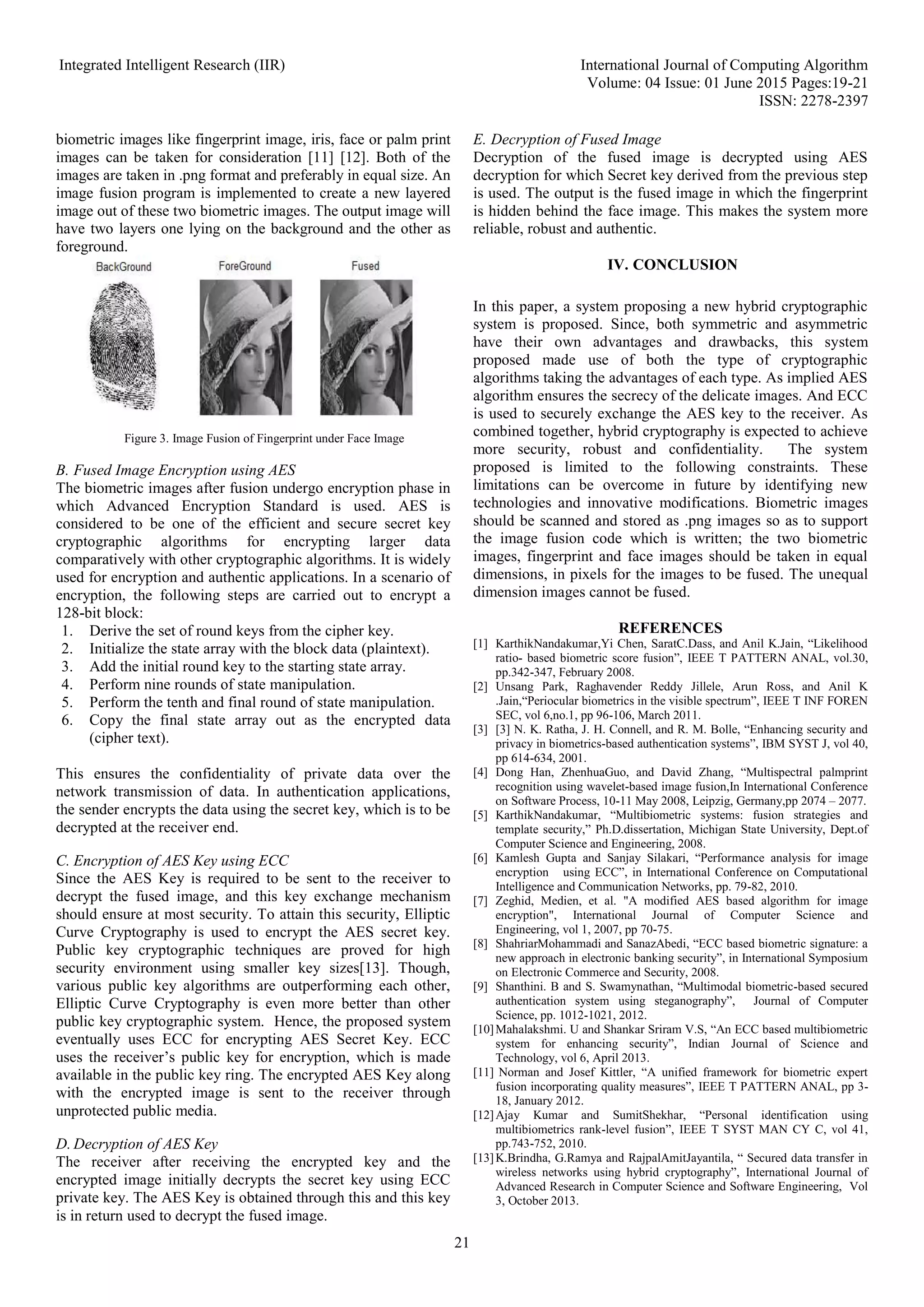 Integrated Intelligent Research (IIR)

International Journal of Computing Algorithm
Volume: 04 Issue: 01 June 2015 Pages:19-21
ISSN: 2278-2397

biometric images like fingerprint image, iris, face or palm print images can be taken for consideration [11] [12]. Both of the images are taken in .png format and preferably in equal size. An image fusion program is implemented to create a new layered image out of these two biometric images. The output image will have two layers one lying on the background and the other as foreground.

BackGround

ForeGround

Fused

Figure 3. Image Fusion of Fingerprint under Face Image

B. Fused Image Encryption using AES
The biometric images after fusion undergo encryption phase in which Advanced Encryption Standard is used. AES is considered to be one of the efficient and secure secret key cryptographic algorithms for encrypting larger data comparatively with other cryptographic algorithms. It is widely used for encryption and authentic applications. In a scenario of encryption, the following steps are carried out to encrypt a 128-bit block:
1. Derive the set of round keys from the cipher key.
2. Initialize the state array with the block data (plaintext).
3. Add the initial round key to the starting state array.
4. Perform nine rounds of state manipulation.
5. Perform the tenth and final round of state manipulation.
6. Copy the final state array out as the encrypted data (cipher text).

This ensures the confidentiality of private data over the network transmission of data. In authentication applications, the sender encrypts the data using the secret key, which is to be decrypted at the receiver end.

C. Encryption of AES Key using ECC
Since the AES Key is required to be sent to the receiver to decrypt the fused image, and this key exchange mechanism should ensure at most security. To attain this security, Elliptic Curve Cryptography is used to encrypt the AES secret key. Public key cryptographic techniques are proved for high security environment using smaller key sizes[13]. Though, various public key algorithms are outperforming each other, Elliptic Curve Cryptography is even more better than other public key cryptographic system. Hence, the proposed system eventually uses ECC for encrypting AES Secret Key. ECC uses the receiver's public key for encryption, which is made available in the public key ring. The encrypted AES Key along with the encrypted image is sent to the receiver through unprotected public media.

D. Decryption of AES Key
The receiver after receiving the encrypted key and the encrypted image initially decrypts the secret key using ECC private key. The AES Key is obtained through this and this key is in return used to decrypt the fused image.

E. Decryption of Fused Image
Decryption of the fused image is decrypted using AES decryption for which Secret key derived from the previous step is used. The output is the fused image in which the fingerprint is hidden behind the face image. This makes the system more reliable, robust and authentic.

IV. CONCLUSION

In this paper, a system proposing a new hybrid cryptographic system is proposed. Since, both symmetric and asymmetric have their own advantages and drawbacks, this system proposed made use of both the type of cryptographic algorithms taking the advantages of each type. As implied AES algorithm ensures the secrecy of the delicate images. And ECC is used to securely exchange the AES key to the receiver. As combined together, hybrid cryptography is expected to achieve more security, robust and confidentiality. The system proposed is limited to the following constraints. These limitations can be overcome in future by identifying new technologies and innovative modifications. Biometric images should be scanned and stored as .png images so as to support the image fusion code which is written; the two biometric images, fingerprint and face images should be taken in equal dimensions, in pixels for the images to be fused. The unequal dimension images cannot be fused.

REFERENCES
[1] KarthikNandakumar,Yi Chen, SaratC.Dass, and Anil K.Jain, “Likelihood ratio- based biometric score fusion”, IEEE T PATTERN ANAL, vol.30, pp.342-347, February 2008.
[2] Unsang Park, Raghavender Reddy Jillele, Arun Ross, and Anil K .Jain,“Periocular biometrics in the visible spectrum”, IEEE T INF FOREN SEC, vol 6,no.1, pp 96-106, March 2011.
[3] [3] N. K. Ratha, J. H. Connell, and R. M. Bolle, “Enhancing security and privacy in biometrics-based authentication systems”, IBM SYST J, vol 40, pp 614-634, 2001.
[4] Dong Han, ZhenhuaGuo, and David Zhang, “Multispectral palmprint recognition using wavelet-based image fusion,In International Conference on Software Process, 10-11 May 2008, Leipzig, Germany,pp 2074 – 2077.
[5] KarthikNandakumar, “Multibiometric systems: fusion strategies and template security,” Ph.D.dissertation, Michigan State University, Dept.of Computer Science and Engineering, 2008.
[6] Kamlesh Gupta and Sanjay Silakari, “Performance analysis for image encryption using ECC”, in International Conference on Computational Intelligence and Communication Networks, pp. 79-82, 2010.
[7] Zeghid, Medien, et al. "A modified AES based algorithm for image encryption", International Journal of Computer Science and Engineering, vol 1, 2007, pp 70-75.
[8] ShahriarMohammadi and SanazAbedi, “ECC based biometric signature: a new approach in electronic banking security”, in International Symposium on Electronic Commerce and Security, 2008.
[9] Shanthini. B and S. Swamynathan, “Multimodal biometric-based secured authentication system using steganography”, Journal of Computer Science, pp. 1012-1021, 2012.
[10] Mahalakshmi. U and Shankar Sriram V.S, “An ECC based multibiometric system for enhancing security”, Indian Journal of Science and Technology, vol 6, April 2013.
[11] Norman and Josef Kittler, “A unified framework for biometric expert fusion incorporating quality measures”, IEEE T PATTERN ANAL, pp 3-18, January 2012.
[12] Ajay Kumar and SumitShekhar, “Personal identification using multibiometrics rank-level fusion”, IEEE T SYST MAN CY C, vol 41, pp.743-752, 2010.
[13] K.Brindha, G.Ramya and RajpalAmitJayantila, “ Secured data transfer in wireless networks using hybrid cryptography”, International Journal of Advanced Research in Computer Science and Software Engineering, Vol 3, October 2013.

21